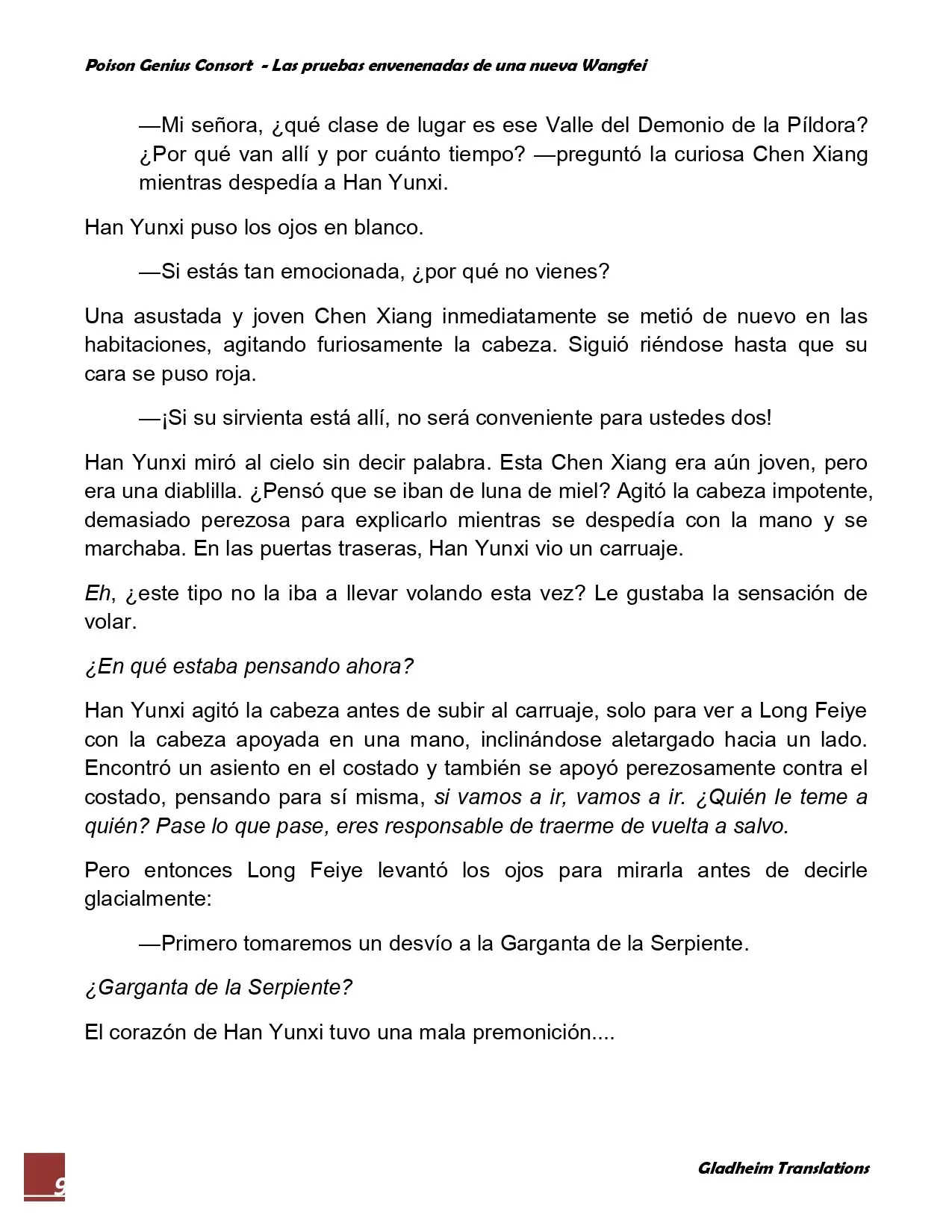 Poison Genius Consort - Las pruebas envenenadas de una nueva Wangfei

—Mi señora, ¿qué clase de lugar es ese Valle del Demonio de la Píldora? ¿Por qué van allí y por cuánto tiempo? —preguntó la curiosa Chen Xiang mientras despedía a Han Yunxi.

Han Yunxi puso los ojos en blanco.

—Si estás tan emocionada, ¿por qué no vienes?

Una asustada y joven Chen Xiang inmediatamente se metió de nuevo en las habitaciones, agitando furiosamente la cabeza. Siguió riéndose hasta que su cara se puso roja.

—¡Si su sirvienta está allí, no será conveniente para ustedes dos!

Han Yunxi miró al cielo sin decir palabra. Esta Chen Xiang era aún joven, pero era una diablilla. ¿Pensó que se iban de luna de miel? Agitó la cabeza impotente, demasiado perezosa para explicarlo mientras se despedía con la mano y se marchaba. En las puertas traseras, Han Yunxi vio un carruaje.

Eh, ¿este tipo no la iba a llevar volando esta vez? Le gustaba la sensación de volar.

¿En qué estaba pensando ahora?

Han Yunxi agitó la cabeza antes de subir al carruaje, solo para ver a Long Feiye con la cabeza apoyada en una mano, inclinándose aletargado hacia un lado. Encontró un asiento en el costado y también se apoyó perezosamente contra el costado, pensando para sí misma, si vamos a ir, vamos a ir. ¿Quién le teme a quién? Pase lo que pase, eres responsable de traerme de vuelta a salvo.

Pero entonces Long Feiye levantó los ojos para mirarla antes de decirle glacialmente:

—Primero tomaremos un desvío a la Garganta de la Serpiente.

¿Garganta de la Serpiente?

El corazón de Han Yunxi tuvo una mala premonición....

9

Gladheim Translations